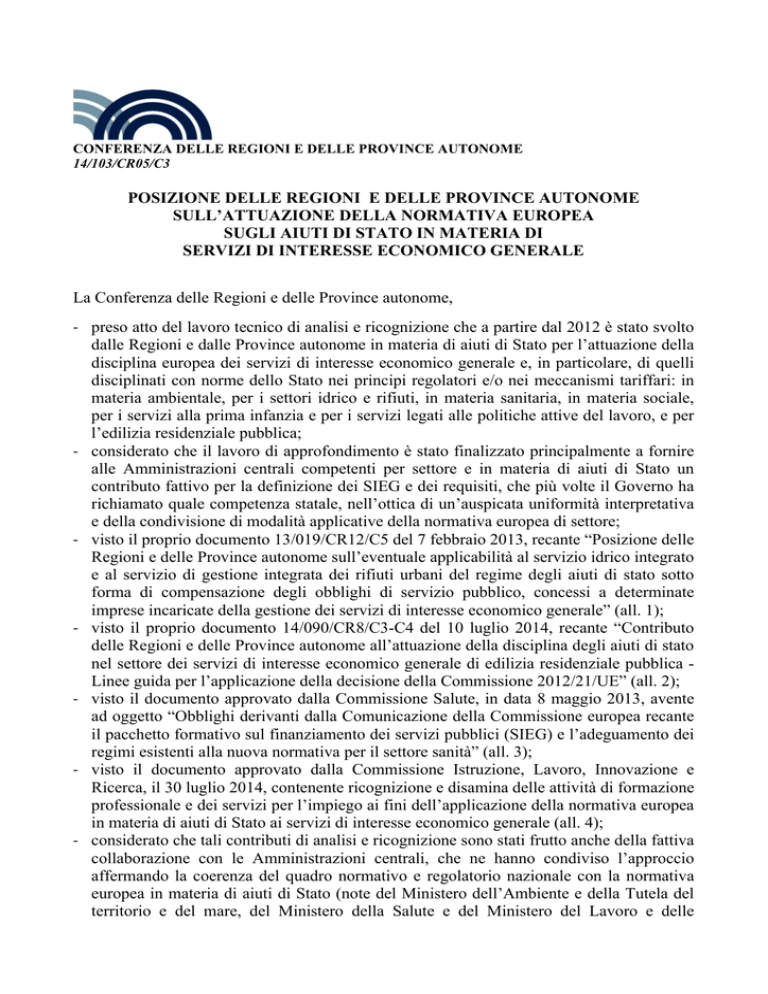 CONFERENZA DELLE REGIONI E DELLE PROVINCE AUTONOME
14/103/CR05/C3

POSIZIONE DELLE REGIONI E DELLE PROVINCE AUTONOME SULL'ATTUAZIONE DELLA NORMATIVA EUROPEA SUGLI AIUTI DI STATO IN MATERIA DI SERVIZI DI INTERESSE ECONOMICO GENERALE

La Conferenza delle Regioni e delle Province autonome,

- preso atto del lavoro tecnico di analisi e ricognizione che a partire dal 2012 è stato svolto dalle Regioni e dalle Province autonome in materia di aiuti di Stato per l'attuazione della disciplina europea dei servizi di interesse economico generale e, in particolare, di quelli disciplinati con norme dello Stato nei principi regolatori e/o nei meccanismi tariffari: in materia ambientale, per i settori idrico e rifiuti, in materia sanitaria, in materia sociale, per i servizi alla prima infanzia e per i servizi legati alle politiche attive del lavoro, e per l'edilizia residenziale pubblica;
- considerato che il lavoro di approfondimento è stato finalizzato principalmente a fornire alle Amministrazioni centrali competenti per settore e in materia di aiuti di Stato un contributo fattivo per la definizione dei SIEG e dei requisiti, che più volte il Governo ha richiamato quale competenza statale, nell'ottica di un'auspicata uniformità interpretativa e della condivisione di modalità applicative della normativa europea di settore;
- visto il proprio documento 13/019/CR12/C5 del 7 febbraio 2013, recante "Posizione delle Regioni e delle Province autonome sull'eventuale applicabilità al servizio idrico integrato e al servizio di gestione integrata dei rifiuti urbani del regime degli aiuti di stato sotto forma di compensazione degli obblighi di servizio pubblico, concessi a determinate imprese incaricate della gestione dei servizi di interesse economico generale" (all. 1);
- visto il proprio documento 14/090/CR8/C3-C4 del 10 luglio 2014, recante "Contributo delle Regioni e delle Province autonome all'attuazione della disciplina degli aiuti di stato nel settore dei servizi di interesse economico generale di edilizia residenziale pubblica - Linee guida per l'applicazione della decisione della Commissione 2012/21/UE" (all. 2);
- visto il documento approvato dalla Commissione Salute, in data 8 maggio 2013, avente ad oggetto "Obblighi derivanti dalla Comunicazione della Commissione europea recante il pacchetto formativo sul finanziamento dei servizi pubblici (SIEG) e l'adeguamento dei regimi esistenti alla nuova normativa per il settore sanità" (all. 3);
- visto il documento approvato dalla Commissione Istruzione, Lavoro, Innovazione e Ricerca, il 30 luglio 2014, contenente ricognizione e disamina delle attività di formazione professionale e dei servizi per l'impiego ai fini dell'applicazione della normativa europea in materia di aiuti di Stato ai servizi di interesse economico generale (all. 4);
- considerato che tali contributi di analisi e ricognizione sono stati frutto anche della fattiva collaborazione con le Amministrazioni centrali, che ne hanno condiviso l'approccio affermando la coerenza del quadro normativo e regolatorio nazionale con la normativa europea in materia di aiuti di Stato (note del Ministero dell'Ambiente e della Tutela del territorio e del mare, del Ministero della Salute e del Ministero del Lavoro e delle